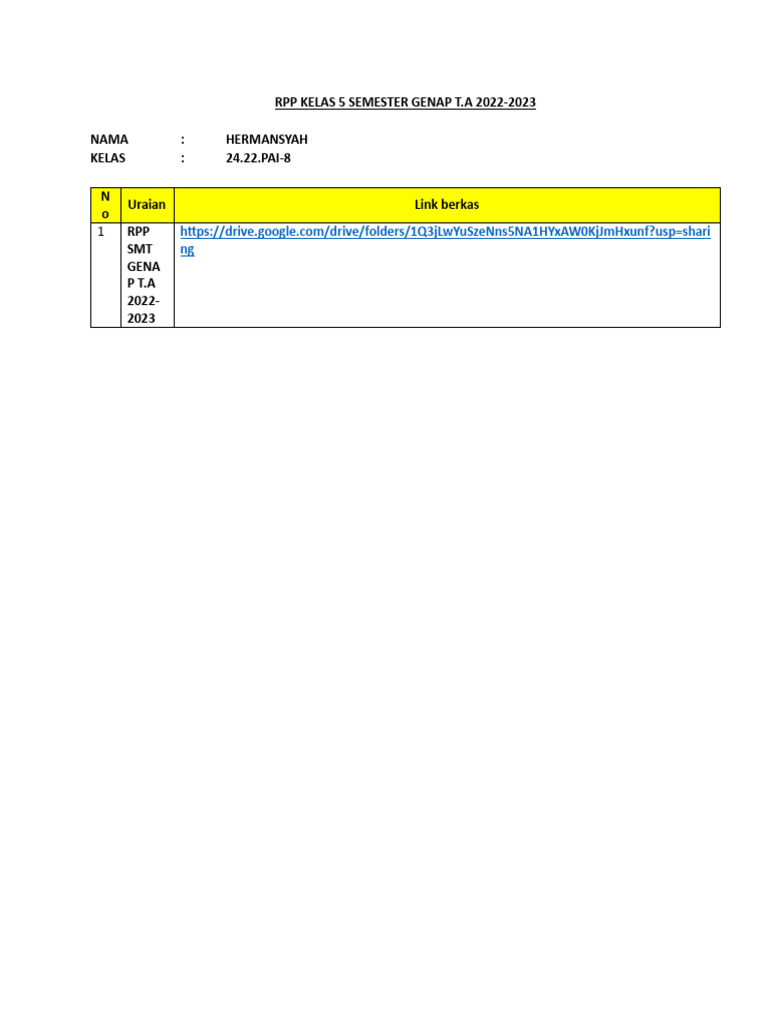 RPP KELAS 5 SEMESTER GENAP T.A 2022-2023

NAMA : HERMANSYAH
KELAS : 24.22.PAI-8

| No | Uraian | Link berkas |
|---|---|---|
| 1 | RPP SMT GENAP T.A 2022-2023 | https://drive.google.com/drive/folders/1Q3jLwYuSzeNns5NA1HYxAW0KjJmHxunf?usp=sharing |